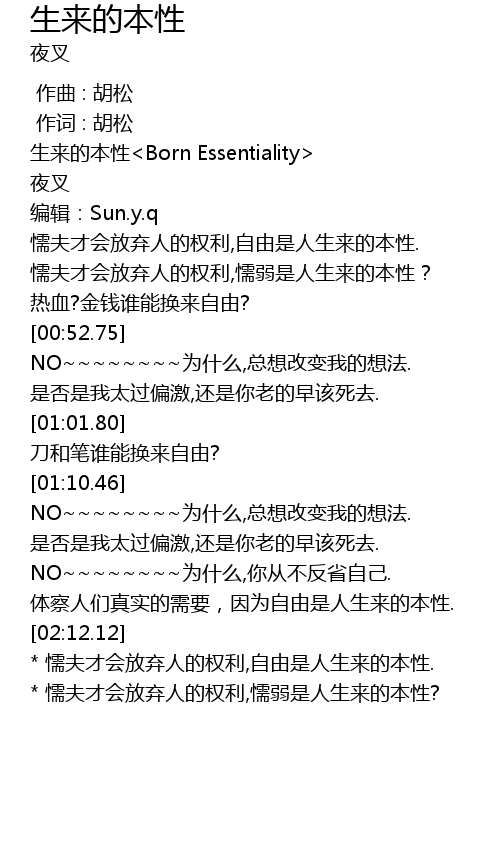 生来的本性
夜叉

作曲：胡松
作词：胡松
生来的本性<Born Essentiality>
夜叉
编辑：Sun.y.q
懦夫才会放弃人的权利,自由是人生来的本性.
懦夫才会放弃人的权利,懦弱是人生来的本性？
热血?金钱谁能换来自由?
[00:52.75]
NO~~~~~~~~~为什么,总想改变我的想法.
是否是我太过偏激,还是你老的早该死去.
[01:01.80]
刀和笔谁能换来自由?
[01:10.46]
NO~~~~~~~~~为什么,总想改变我的想法.
是否是我太过偏激,还是你老的早该死去.
NO~~~~~~~~~为什么,你从不反省自己.
体察人们真实的需要，因为自由是人生来的本性.
[02:12.12]
* 懦夫才会放弃人的权利,自由是人生来的本性.
* 懦夫才会放弃人的权利,懦弱是人生来的本性?